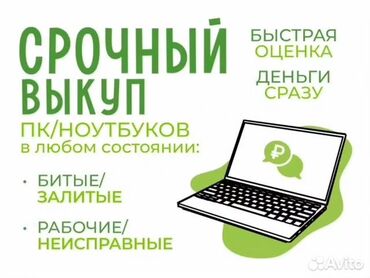 СРОЧНЫЙ ВЫКУП
ПК/НОУТБУКОВ
в любом состоянии:

• БИТЫЕ/ ЗАЛИТЫЕ

• РАБОЧИЕ/ НЕИСПРАВНЫЕ

БЫСТРАЯ ОЦЕНКА

ДЕНЬГИ СРАЗУ

₽

Avito